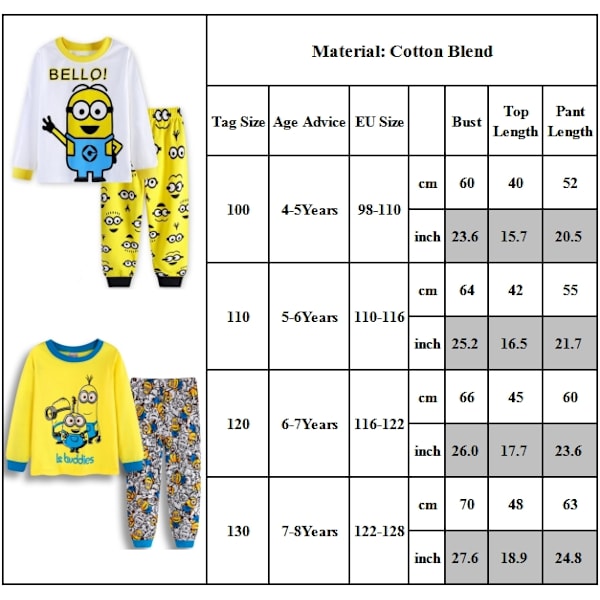 BELLO!

le buddies

Material: Cotton Blend

| Tag Size | Age Advice | EU Size | | Bust | Top Length | Pant Length |
|---|---|---|---|---|---|---|
| 100 | 4-5Years | 98-110 | cm | 60 | 40 | 52 |
| | | | inch | 23.6 | 15.7 | 20.5 |
| 110 | 5-6Years | 110-116 | cm | 64 | 42 | 55 |
| | | | inch | 25.2 | 16.5 | 21.7 |
| 120 | 6-7Years | 116-122 | cm | 66 | 45 | 60 |
| | | | inch | 26.0 | 17.7 | 23.6 |
| 130 | 7-8Years | 122-128 | cm | 70 | 48 | 63 |
| | | | inch | 27.6 | 18.9 | 24.8 |